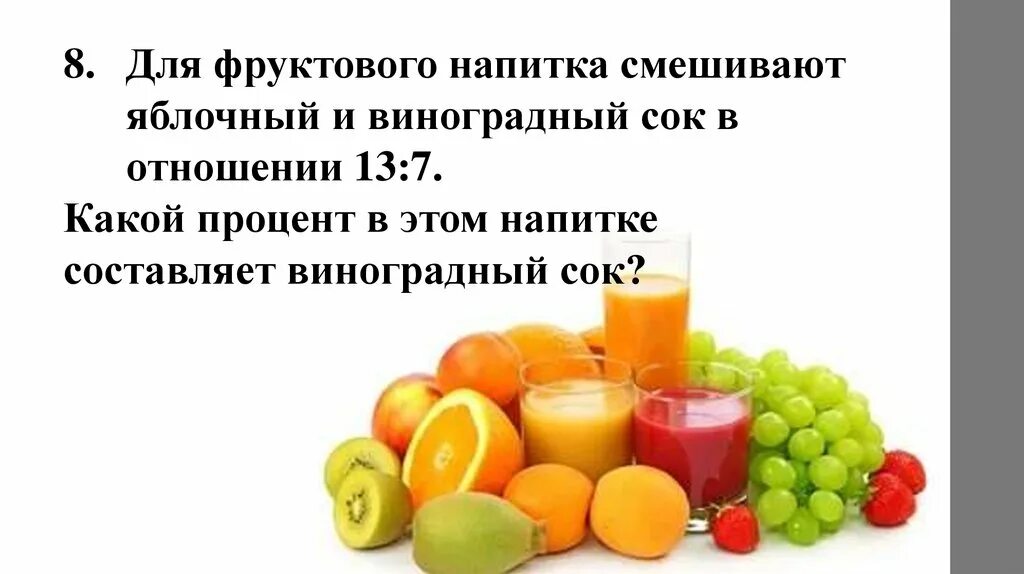 8. Для фруктового напитка смешивают яблочный и виноградный сок в отношении 13:7.

Какой процент в этом напитке составляет виноградный сок?